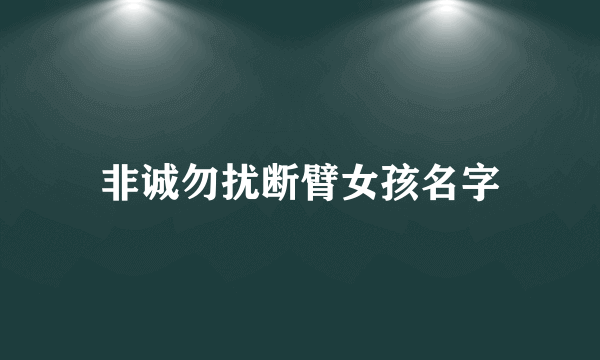 非诚勿扰断臂女孩名字